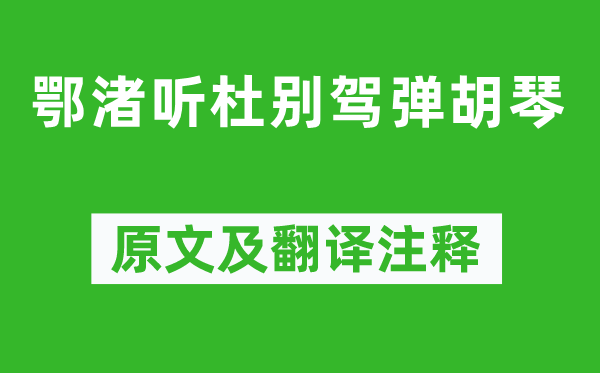 鄂渚听杜别驾弹胡琴

原文及翻译注释